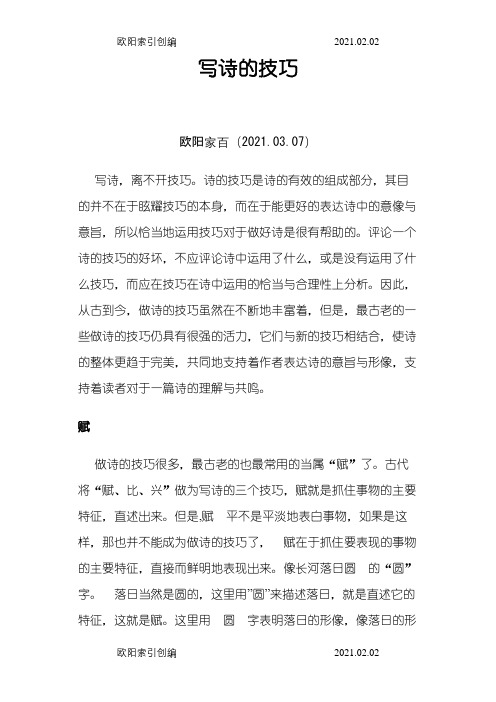 欧阳索引创编　　　　　　　　　　2021.02.02

写诗的技巧

欧阳家百（2021.03.07）

写诗，离不开技巧。诗的技巧是诗的有效的组成部分，其目的并不在于眩耀技巧的本身，而在于能更好的表达诗中的意像与意旨，所以恰当地运用技巧对于做好诗是很有帮助的。评论一个诗的技巧的好坏，不应评论诗中运用了什么，或是没有运用了什么技巧，而应在技巧在诗中运用的恰当与合理性上分析。因此，从古到今，做诗的技巧虽然在不断地丰富着，但是，最古老的一些做诗的技巧仍具有很强的活力，它们与新的技巧相结合，使诗的整体更趋于完美，共同地支持着作者表达诗的意旨与形像，支持着读者对于一篇诗的理解与共鸣。

赋

做诗的技巧很多，最古老的也最常用的当属“赋”了。古代将“赋、比、兴”做为写诗的三个技巧，赋就是抓住事物的主要特征，直述出来。但是,赋　平不是平淡地表白事物，如果是这样，那也并不能成为做诗的技巧了，　赋在于抓住要表现的事物的主要特征，直接而鲜明地表现出来。像长河落日圆　的“圆”字。　落日当然是圆的，这里用”圆”来描述落日，就是直述它的特征，这就是赋。这里用　圆　字表明落日的形像，像落日的形

欧阳索引创编　　　　　　　　　　2021.02.02